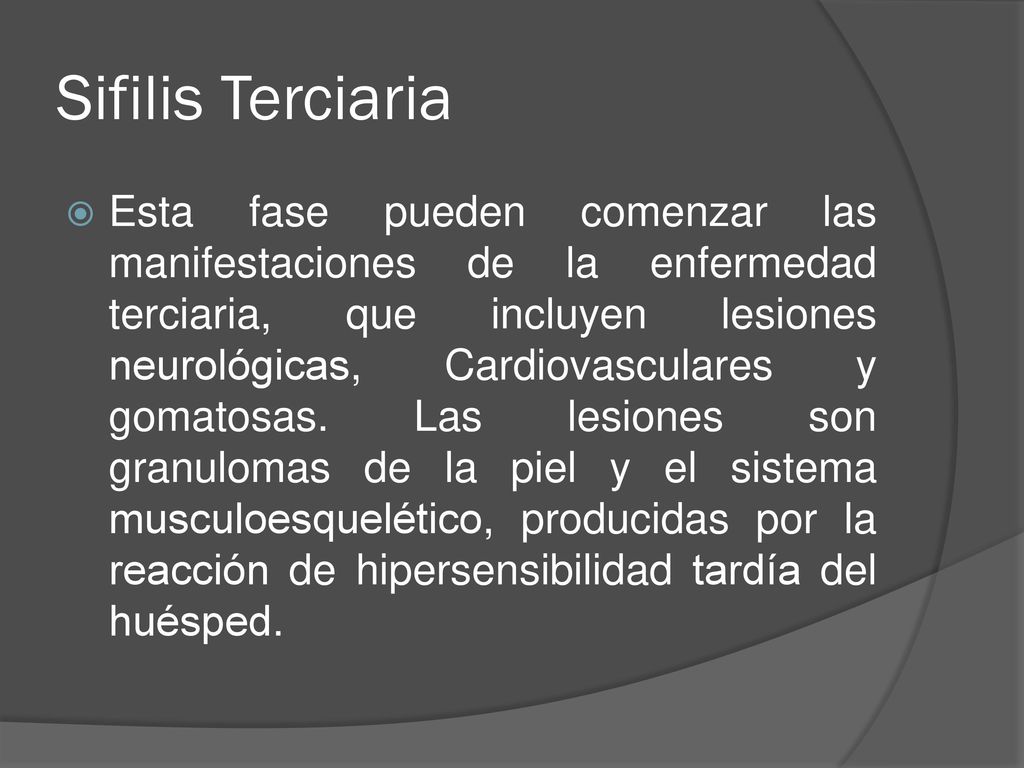 Sifilis Terciaria

Esta fase pueden comenzar las manifestaciones de la enfermedad terciaria, que incluyen lesiones neurológicas, Cardiovasculares y gomatosas. Las lesiones son granulomas de la piel y el sistema musculoesquelético, producidas por la reacción de hipersensibilidad tardía del huésped.